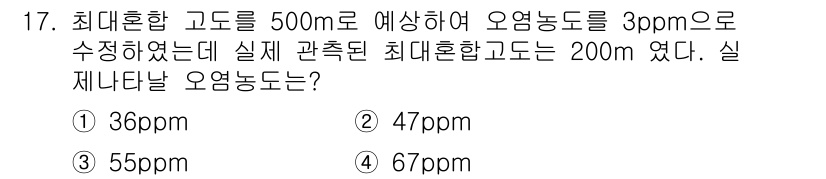 17. 최대혼합 고도를 500m로 예상하여 오염농도를 3ppm으로 수정하였는데 실제 관측된 최대혼합고도는 200m 였다. 실제나타날 오염농도는?

① 36ppm ② 47ppm

③ 55ppm ④ 67ppm